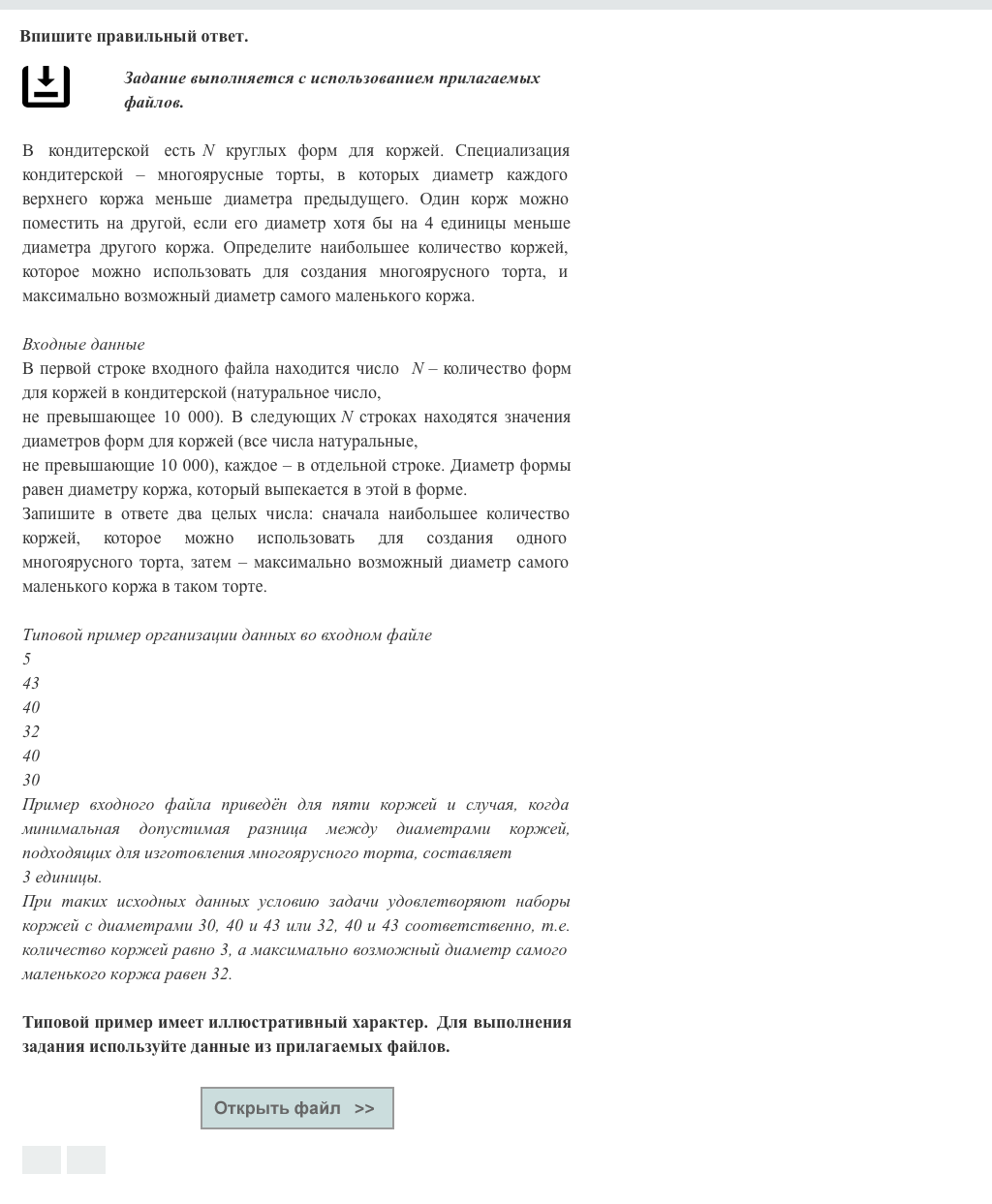 Впишите правильный ответ.

Задание выполняется с использованием прилагаемых файлов.

В кондитерской есть $N$ круглых форм для коржей. Специализация кондитерской – многоярусные торты, в которых диаметр каждого верхнего коржа меньше диаметра предыдущего. Один корж можно поместить на другой, если его диаметр хотя бы на 4 единицы меньше диаметра другого коржа. Определите наибольшее количество коржей, которое можно использовать для создания многоярусного торта, и максимально возможный диаметр самого маленького коржа.

Входные данные
В первой строке входного файла находится число $N$ – количество форм для коржей в кондитерской (натуральное число, не превышающее 10 000). В следующих $N$ строках находятся значения диаметров форм для коржей (все числа натуральные, не превышающие 10 000), каждое – в отдельной строке. Диаметр формы равен диаметру коржа, который выпекается в этой в форме.
Запишите в ответе два целых числа: сначала наибольшее количество коржей, которое можно использовать для создания одного многоярусного торта, затем – максимально возможный диаметр самого маленького коржа в таком торте.

Типовой пример организации данных во входном файле
5
43
40
32
40
30
Пример входного файла приведён для пяти коржей и случая, когда минимальная допустимая разница между диаметрами коржей, подходящих для изготовления многоярусного торта, составляет 3 единицы.
При таких исходных данных условию задачи удовлетворяют наборы коржей с диаметрами 30, 40 и 43 или 32, 40 и 43 соответственно, т.е. количество коржей равно 3, а максимально возможный диаметр самого маленького коржа равен 32.

Типовой пример имеет иллюстративный характер. Для выполнения задания используйте данные из прилагаемых файлов.

Открыть файл >>